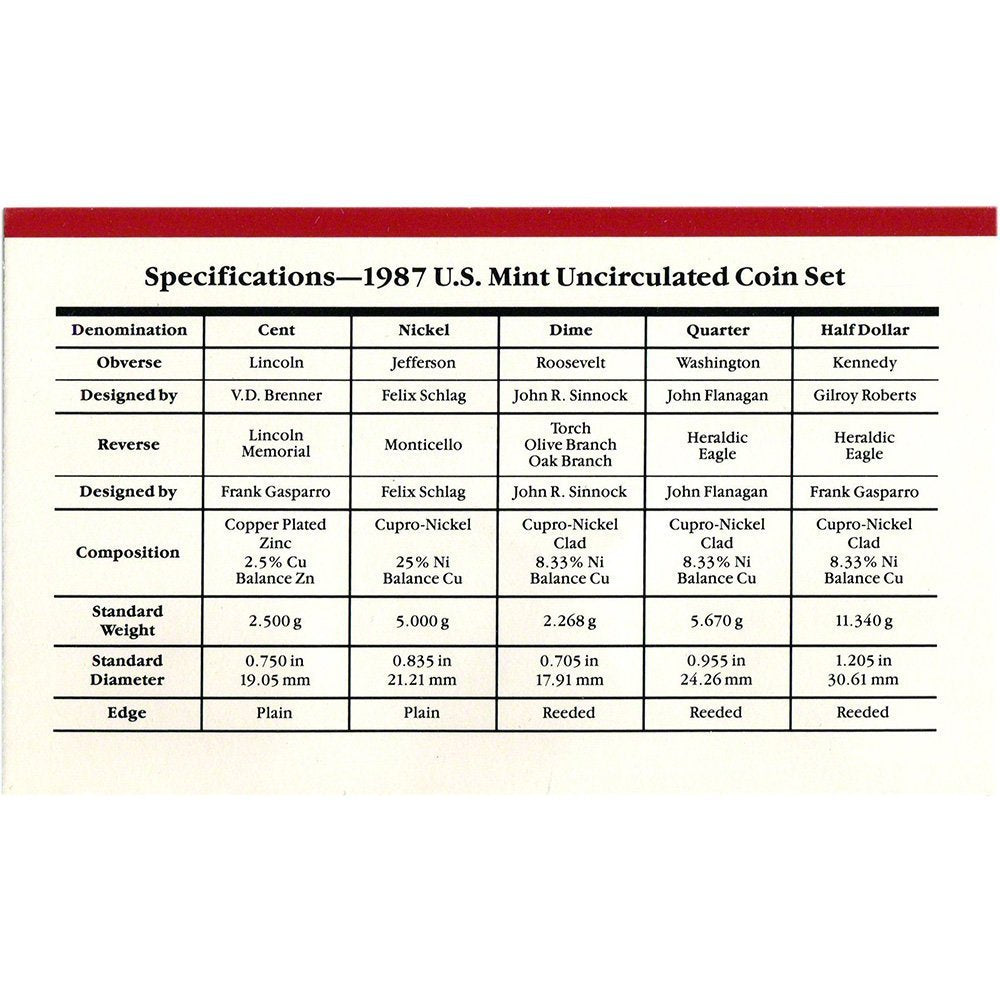 Specifications—1987 U.S. Mint Uncirculated Coin Set

| Denomination | Cent | Nickel | Dime | Quarter | Half Dollar |
|---|---|---|---|---|---|
| Obverse | Lincoln | Jefferson | Roosevelt | Washington | Kennedy |
| Designed by | V.D. Brenner | Felix Schlag | John R. Sinnock | John Flanagan | Gilroy Roberts |
| Reverse | Lincoln Memorial | Monticello | Torch Olive Branch Oak Branch | Heraldic Eagle | Heraldic Eagle |
| Designed by | Frank Gasparro | Felix Schlag | John R. Sinnock | John Flanagan | Frank Gasparro |
| Composition | Copper Plated Zinc 2.5% Cu Balance Zn | Cupro-Nickel 25% Ni Balance Cu | Cupro-Nickel Clad 8.33% Ni Balance Cu | Cupro-Nickel Clad 8.33% Ni Balance Cu | Cupro-Nickel Clad 8.33% Ni Balance Cu |
| Standard Weight | 2.500 g | 5.000 g | 2.268 g | 5.670 g | 11.340 g |
| Standard Diameter | 0.750 in 19.05 mm | 0.835 in 21.21 mm | 0.705 in 17.91 mm | 0.955 in 24.26 mm | 1.205 in 30.61 mm |
| Edge | Plain | Plain | Reeded | Reeded | Reeded |